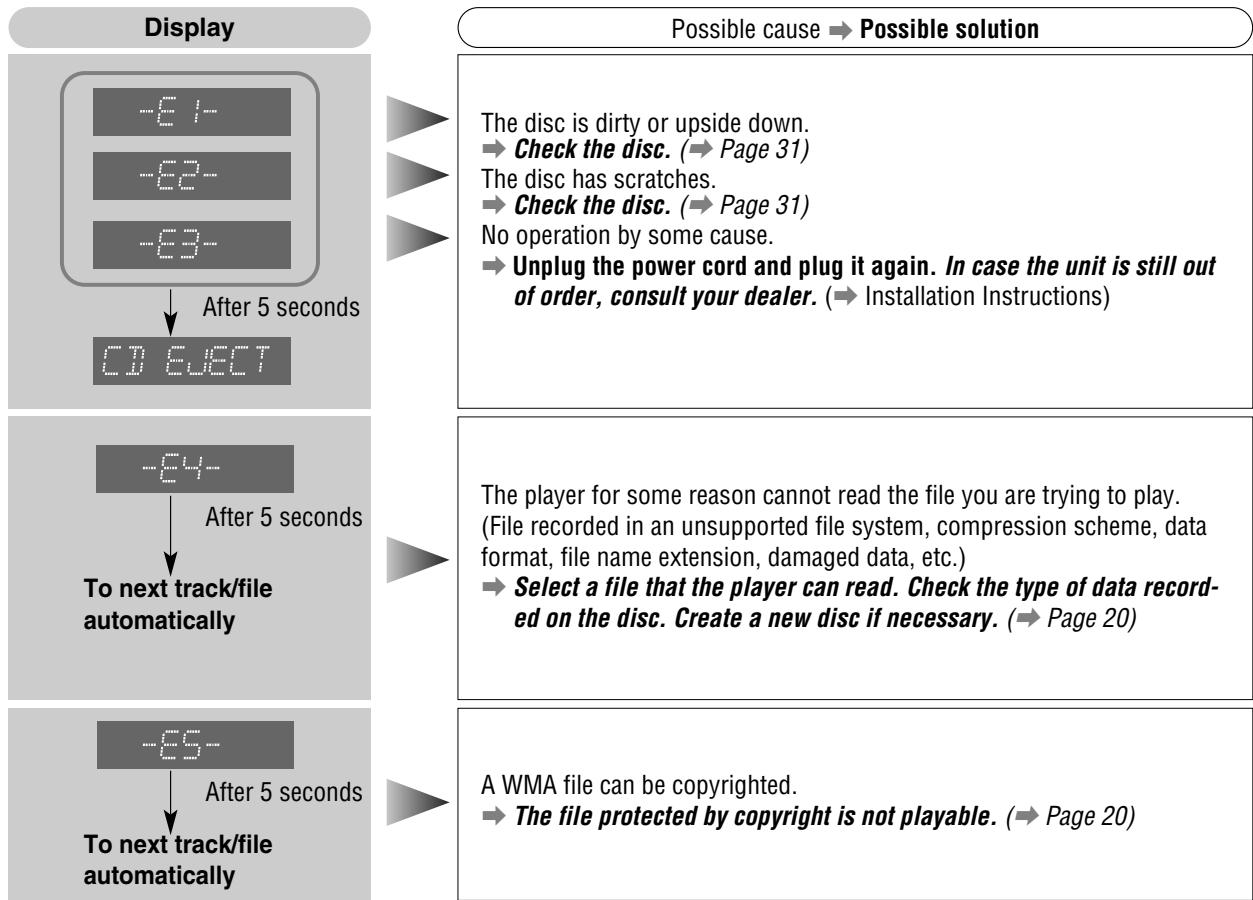 Display

Possible cause ➡ Possible solution

-E1-

-E2-

-E3-

After 5 seconds

CD EJECT

The disc is dirty or upside down.
➡ Check the disc. (➡ Page 31)
The disc has scratches.
➡ Check the disc. (➡ Page 31)
No operation by some cause.
➡ Unplug the power cord and plug it again. In case the unit is still out of order, consult your dealer. (➡ Installation Instructions)

-E4-

After 5 seconds

To next track/file automatically

The player for some reason cannot read the file you are trying to play. (File recorded in an unsupported file system, compression scheme, data format, file name extension, damaged data, etc.)
➡ Select a file that the player can read. Check the type of data recorded on the disc. Create a new disc if necessary. (➡ Page 20)

-E5-

After 5 seconds

To next track/file automatically

A WMA file can be copyrighted.
➡ The file protected by copyright is not playable. (➡ Page 20)